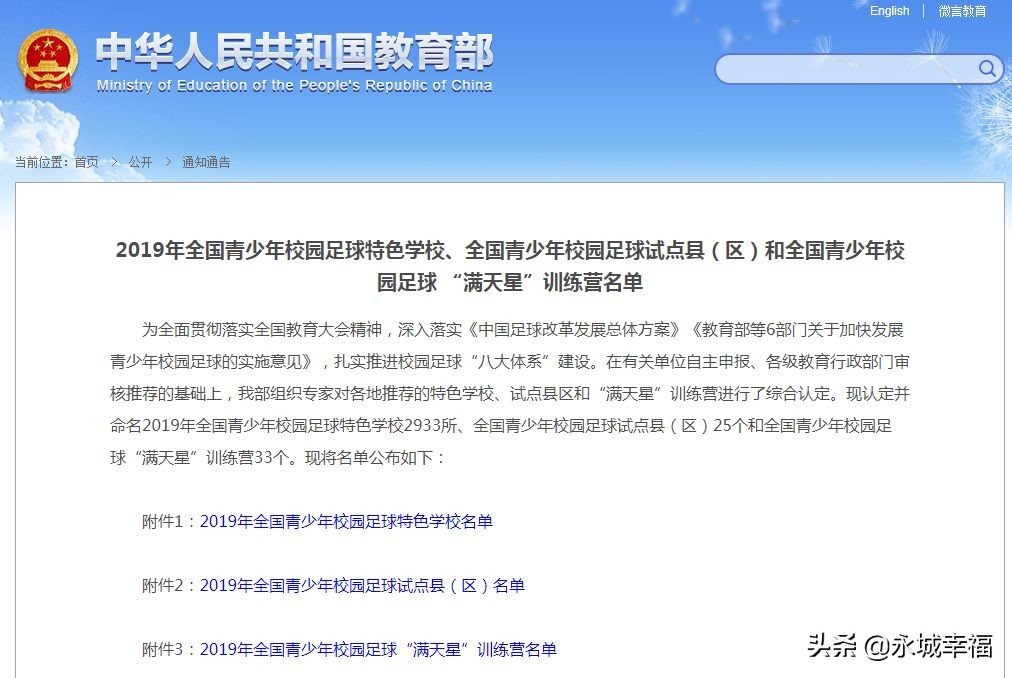 English | 微言教育

中华人民共和国教育部
Ministry of Education of the People's Republic of China

当前位置：首页 > 公开 > 通知通告

2019年全国青少年校园足球特色学校、全国青少年校园足球试点县（区）和全国青少年校园足球 “满天星”训练营名单

为全面贯彻落实全国教育大会精神，深入落实《中国足球改革发展总体方案》《教育部等6部门关于加快发展青少年校园足球的实施意见》，扎实推进校园足球“八大体系”建设。在有关单位自主申报、各级教育行政部门审核推荐的基础上，我部组织专家对各地推荐的特色学校、试点县区和“满天星”训练营进行了综合认定。现认定并命名2019年全国青少年校园足球特色学校2933所、全国青少年校园足球试点县（区）25个和全国青少年校园足球“满天星”训练营33个。现将名单公布如下：

附件1：2019年全国青少年校园足球特色学校名单

附件2：2019年全国青少年校园足球试点县（区）名单

附件3：2019年全国青少年校园足球“满天星”训练营名单

头条 @永城幸福